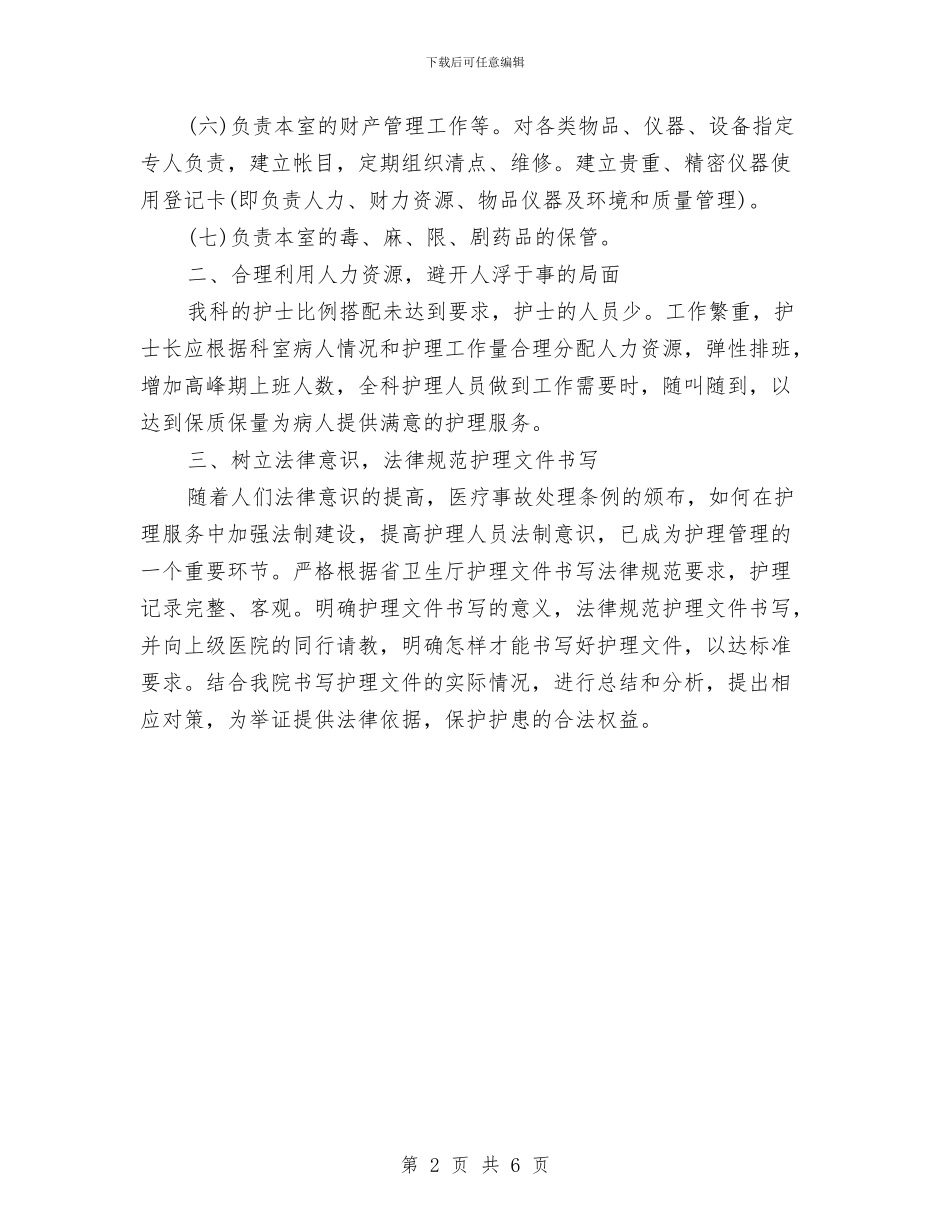 下载后可任意编辑

(六)负责本室的财产管理工作等。对各类物品、仪器、设备指定专人负责，建立帐目，定期组织清点、维修。建立贵重、精密仪器使用登记卡(即负责人力、财力资源、物品仪器及环境和质量管理)。

(七)负责本室的毒、麻、限、剧药品的保管。

二、合理利用人力资源，避开人浮于事的局面

我科的护士比例搭配未达到要求，护士的人员少。工作繁重，护士长应根据科室病人情况和护理工作量合理分配人力资源，弹性排班，增加高峰期上班人数，全科护理人员做到工作需要时，随叫随到，以达到保质保量为病人提供满意的护理服务。

三、树立法律意识，法律规范护理文件书写

随着人们法律意识的提高，医疗事故处理条例的颁布，如何在护理服务中加强法制建设，提高护理人员法制意识，已成为护理管理的一个重要环节。严格根据省卫生厅护理文件书写法律规范要求，护理记录完整、客观。明确护理文件书写的意义，法律规范护理文件书写，并向上级医院的同行请教，明确怎样才能书写好护理文件，以达标准要求。结合我院书写护理文件的实际情况，进行总结和分析，提出相应对策，为举证提供法律依据，保护护患的合法权益。

第 2 页 共 6 页